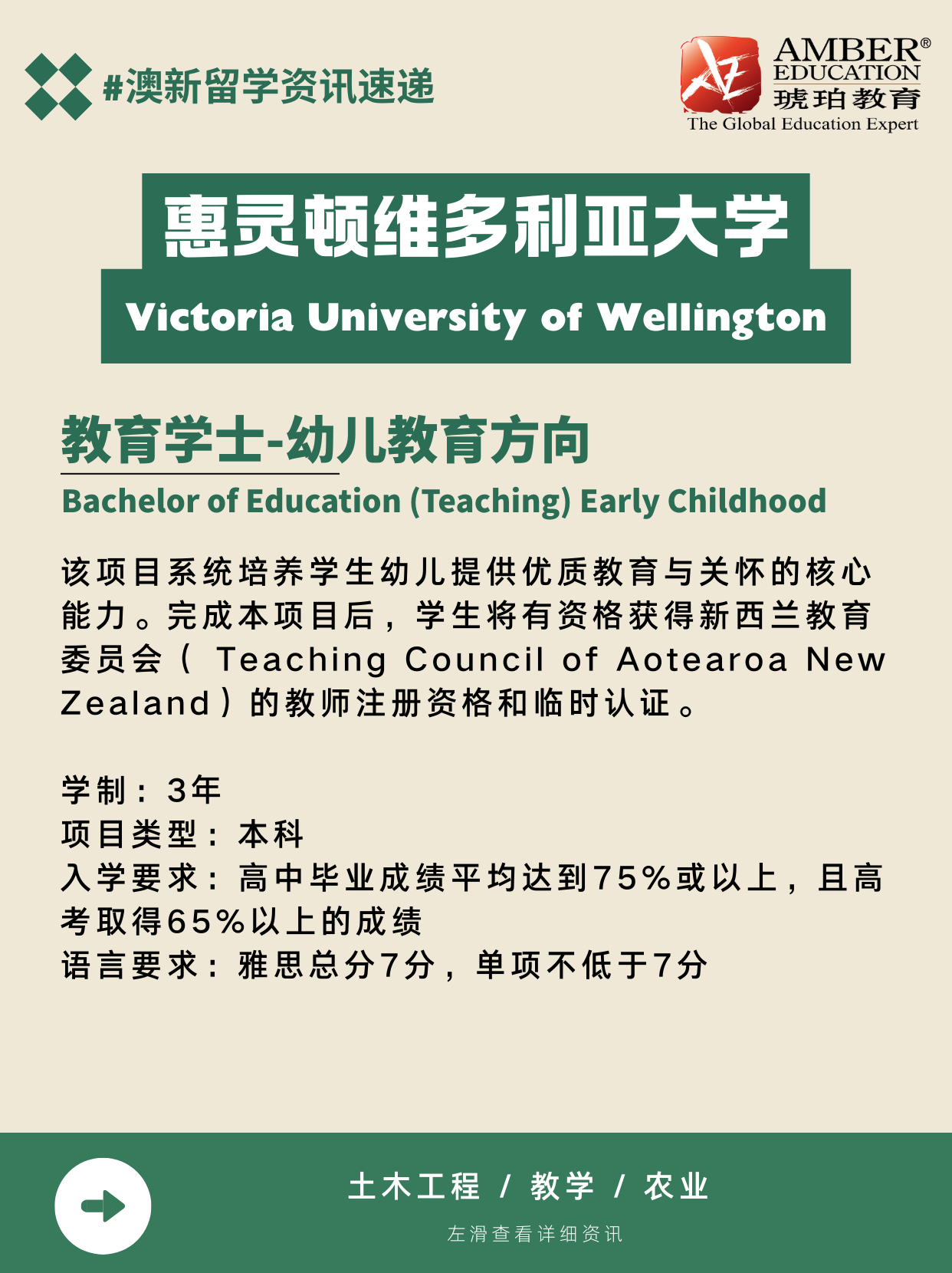 #澳新留学资讯速递

AMBER®
EDUCATION
琥珀教育
The Global Education Expert

惠灵顿维多利亚大学

Victoria University of Wellington

教育学士-幼儿教育方向

Bachelor of Education (Teaching) Early Childhood

该项目系统培养学生幼儿提供优质教育与关怀的核心能力。完成本项目后，学生将有资格获得新西兰教育委员会（Teaching Council of Aotearoa New Zealand）的教师注册资格和临时认证。

学制：3年
项目类型：本科
入学要求：高中毕业成绩平均达到75%或以上，且高考取得65%以上的成绩
语言要求：雅思总分7分，单项不低于7分

土木工程 / 教学 / 农业

左滑查看详细资讯